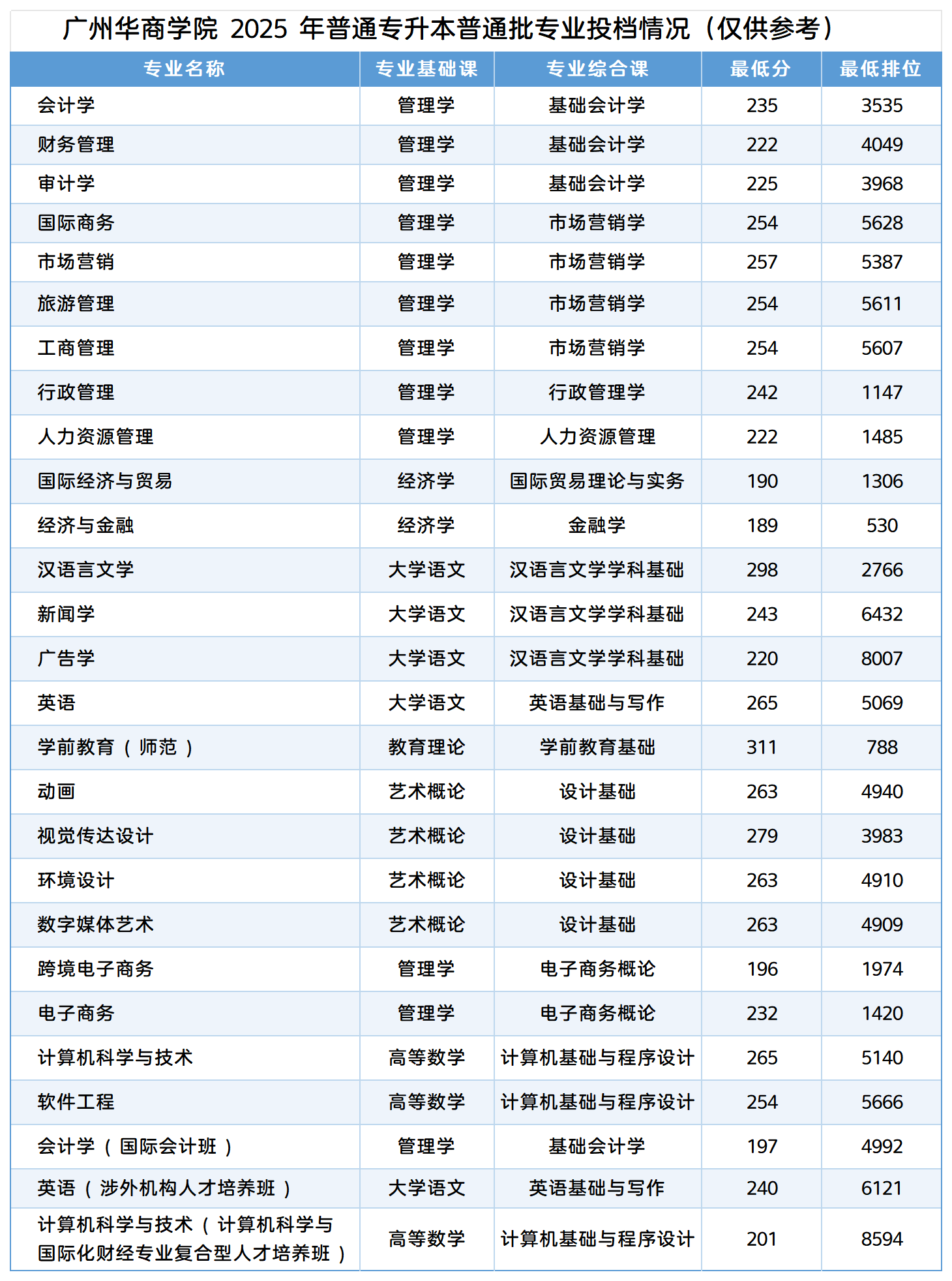 广州华商学院 2025 年普通专升本普通批专业投档情况（仅供参考）

| 专业名称 | 专业基础课 | 专业综合课 | 最低分 | 最低排位 |
|---|---|---|---|---|
| 会计学 | 管理学 | 基础会计学 | 235 | 3535 |
| 财务管理 | 管理学 | 基础会计学 | 222 | 4049 |
| 审计学 | 管理学 | 基础会计学 | 225 | 3968 |
| 国际商务 | 管理学 | 市场营销学 | 254 | 5628 |
| 市场营销 | 管理学 | 市场营销学 | 257 | 5387 |
| 旅游管理 | 管理学 | 市场营销学 | 254 | 5611 |
| 工商管理 | 管理学 | 市场营销学 | 254 | 5607 |
| 行政管理 | 管理学 | 行政管理学 | 242 | 1147 |
| 人力资源管理 | 管理学 | 人力资源管理 | 222 | 1485 |
| 国际经济与贸易 | 经济学 | 国际贸易理论与实务 | 190 | 1306 |
| 经济与金融 | 经济学 | 金融学 | 189 | 530 |
| 汉语言文学 | 大学语文 | 汉语言文学学科基础 | 298 | 2766 |
| 新闻学 | 大学语文 | 汉语言文学学科基础 | 243 | 6432 |
| 广告学 | 大学语文 | 汉语言文学学科基础 | 220 | 8007 |
| 英语 | 大学语文 | 英语基础与写作 | 265 | 5069 |
| 学前教育（师范） | 教育理论 | 学前教育基础 | 311 | 788 |
| 动画 | 艺术概论 | 设计基础 | 263 | 4940 |
| 视觉传达设计 | 艺术概论 | 设计基础 | 279 | 3983 |
| 环境设计 | 艺术概论 | 设计基础 | 263 | 4910 |
| 数字媒体艺术 | 艺术概论 | 设计基础 | 263 | 4909 |
| 跨境电子商务 | 管理学 | 电子商务概论 | 196 | 1974 |
| 电子商务 | 管理学 | 电子商务概论 | 232 | 1420 |
| 计算机科学与技术 | 高等数学 | 计算机基础与程序设计 | 265 | 5140 |
| 软件工程 | 高等数学 | 计算机基础与程序设计 | 254 | 5666 |
| 会计学（国际会计班） | 管理学 | 基础会计学 | 197 | 4992 |
| 英语（涉外机构人才培养班） | 大学语文 | 英语基础与写作 | 240 | 6121 |
| 计算机科学与技术（计算机科学与国际化财经专业复合型人才培养班） | 高等数学 | 计算机基础与程序设计 | 201 | 8594 |